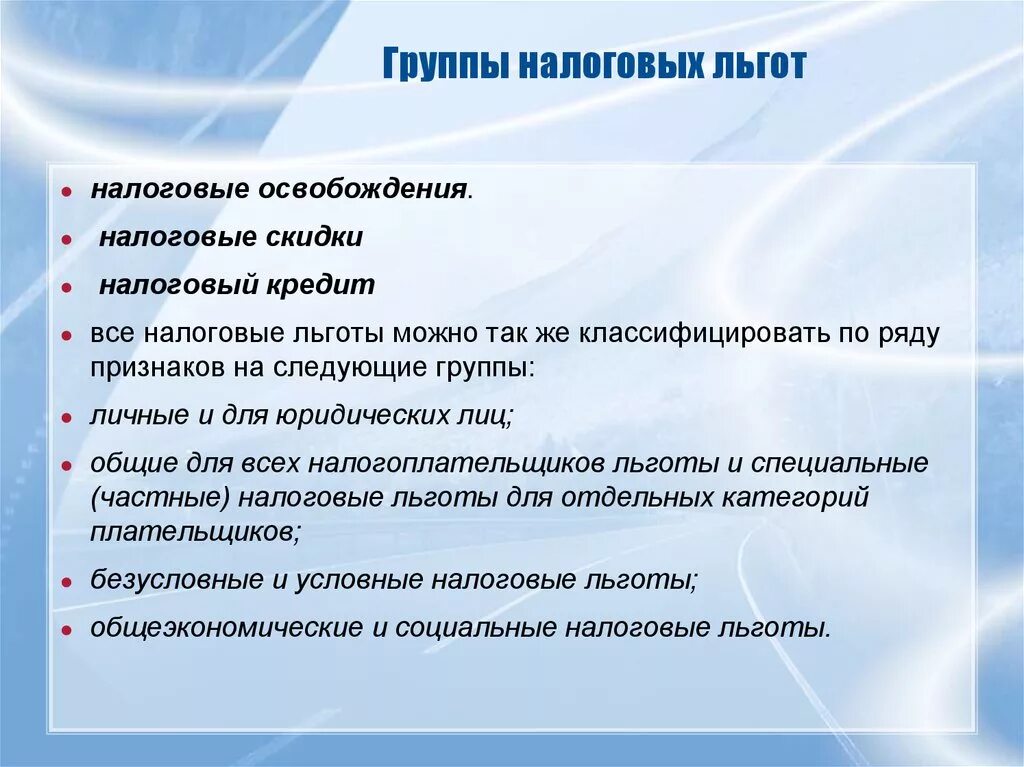 Группы налоговых льгот

- налоговые освобождения.
- налоговые скидки
- налоговый кредит
- все налоговые льготы можно так же классифицировать по ряду признаков на следующие группы:
- личные и для юридических лиц;
- общие для всех налогоплательщиков льготы и специальные (частные) налоговые льготы для отдельных категорий плательщиков;
- безусловные и условные налоговые льготы;
- общеэкономические и социальные налоговые льготы.